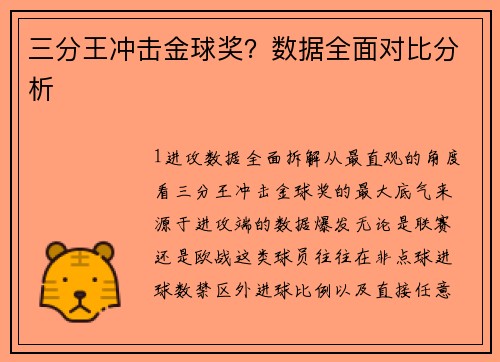 三分王冲击金球奖？数据全面对比分析

1进攻数据全面拆解从最直观的角度看三分王冲击金球奖的最大底气来源于进攻端的数据爆发无论是联赛还是欧战这类球员往往在非点球进球数禁区外进球比例以及直接任意